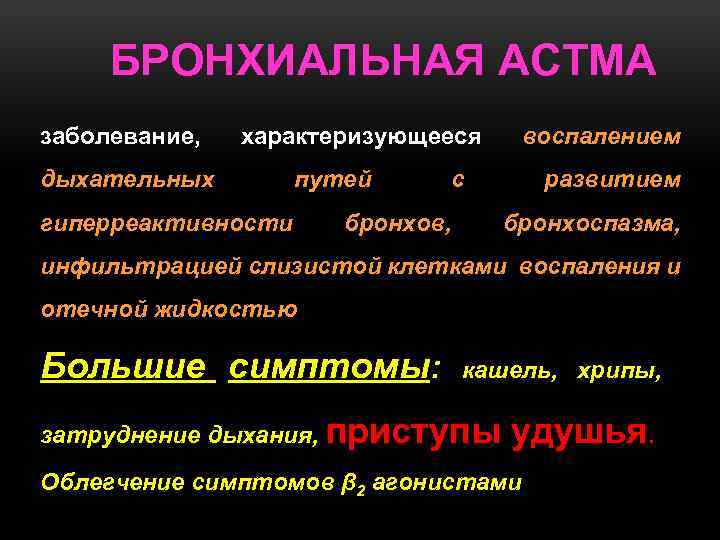 БРОНХИАЛЬНАЯ АСТМА

заболевание, характеризующееся воспалением дыхательных путей с развитием гиперреактивности бронхов, бронхоспазма, инфильтрацией слизистой клетками воспаления и отечной жидкостью

Большие симптомы: кашель, хрипы, затруднение дыхания, приступы удушья.

Облегчение симптомов $\beta_2$ агонистами